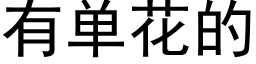 有单花的